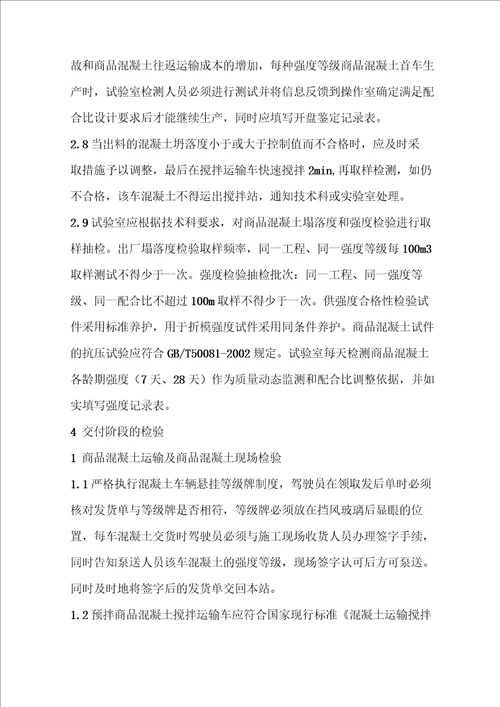 故和商品混凝土往返运输成本的增加，每种强度等级商品混凝土首车生产时，试验室检测人员必须进行测试并将信息反馈到操作室确定满足配合比设计要求后才能继续生产，同时应填写开盘鉴定记录表。

2.8 当出料的混凝土坍落度小于或大于控制值而不合格时，应及时采取措施予以调整，最后在搅拌运输车快速搅拌 2min,再取样检测，如仍不合格，该车混凝土不得运出搅拌站，通知技术科或实验室处理。

2.9 试验室应根据技术科要求，对商品混凝土塌落度和强度检验进行取样抽检。出厂塌落度检验取样频率，同一工程、同一强度等级每 100m3 取样测试不得少于一次。强度检验抽检批次：同一工程、同一强度等级、同一配合比不超过 100m 取样不得少于一次。供强度合格性检验试件采用标准养护，用于折模强度试件采用同条件养护。商品混凝土试件的抗压试验应符合 GB/T50081-2002 规定。试验室每天检测商品混凝土各龄期强度（7 天、28 天）作为质量动态监测和配合比调整依据，并如实填写强度记录表。

4 交付阶段的检验

1 商品混凝土运输及商品混凝土现场检验

1.1 严格执行混凝土车辆悬挂等级牌制度，驾驶员在领取发后单时必须核对发货单与等级牌是否相符，等级牌必须放在挡风玻璃后显眼的位置，每车混凝土交货时驾驶员必须与施工现场收货人员办理签字手续，同时告知泵送人员该车混凝土的强度等级，现场签字认可后方可泵送。同时及时地将签字后的发货单交回本站。

1.2 预拌商品混凝土搅拌运输车应符合国家现行标准《混凝土运输搅拌